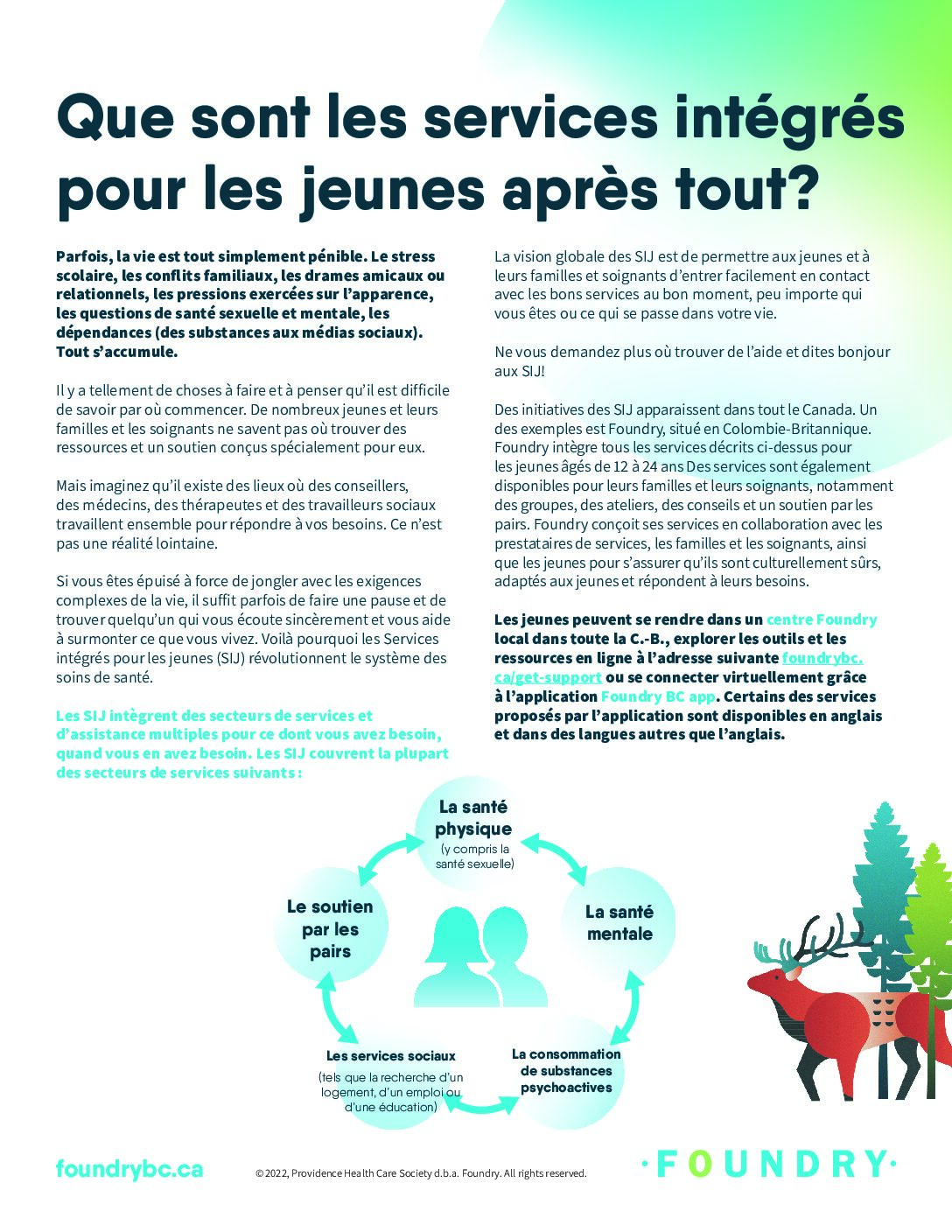 Que sont les services intégrés pour les jeunes après tout?

Parfois, la vie est tout simplement pénible. Le stress scolaire, les conflits familiaux, les drames amicaux ou relationnels, les pressions exercées sur l'apparence, les questions de santé sexuelle et mentale, les dépendances (des substances aux médias sociaux). Tout s'accumule.

Il y a tellement de choses à faire et à penser qu'il est difficile de savoir par où commencer. De nombreux jeunes et leurs familles et les soignants ne savent pas où trouver des ressources et un soutien conçus spécialement pour eux.

Mais imaginez qu'il existe des lieux où des conseillers, des médecins, des thérapeutes et des travailleurs sociaux travaillent ensemble pour répondre à vos besoins. Ce n'est pas une réalité lointaine.

Si vous êtes épuisé à force de jongler avec les exigences complexes de la vie, il suffit parfois de faire une pause et de trouver quelqu'un qui vous écoute sincèrement et vous aide à surmonter ce que vous vivez. Voilà pourquoi les Services intégrés pour les jeunes (SIJ) révolutionnent le système des soins de santé.

Les SIJ intègrent des secteurs de services et d'assistance multiples pour ce dont vous avez besoin, quand vous en avez besoin. Les SIJ couvrent la plupart des secteurs de services suivants :

La vision globale des SIJ est de permettre aux jeunes et à leurs familles et soignants d'entrer facilement en contact avec les bons services au bon moment, peu importe qui vous êtes ou ce qui se passe dans votre vie.

Ne vous demandez plus où trouver de l'aide et dites bonjour aux SIJ!

Des initiatives des SIJ apparaissent dans tout le Canada. Un des exemples est Foundry, situé en Colombie-Britannique. Foundry intègre tous les services décrits ci-dessus pour les jeunes âgés de 12 à 24 ans Des services sont également disponibles pour leurs familles et leurs soignants, notamment des groupes, des ateliers, des conseils et un soutien par les pairs. Foundry conçoit ses services en collaboration avec les prestataires de services, les familles et les soignants, ainsi que les jeunes pour s'assurer qu'ils sont culturellement sûrs, adaptés aux jeunes et répondent à leurs besoins.

Les jeunes peuvent se rendre dans un centre Foundry local dans toute la C.-B., explorer les outils et les ressources en ligne à l'adresse suivante foundrybc.ca/get-support ou se connecter virtuellement grâce à l'application Foundry BC app. Certains des services proposés par l'application sont disponibles en anglais et dans des langues autres que l'anglais.

La santé physique (y compris la santé sexuelle)

La santé mentale

La consommation de substances psychoactives

Les services sociaux (tels que la recherche d'un logement, d'un emploi ou d'une éducation)

Le soutien par les pairs

foundrybc.ca

© 2022, Providence Health Care Society d.b.a. Foundry. All rights reserved.

·FOUNDRY·